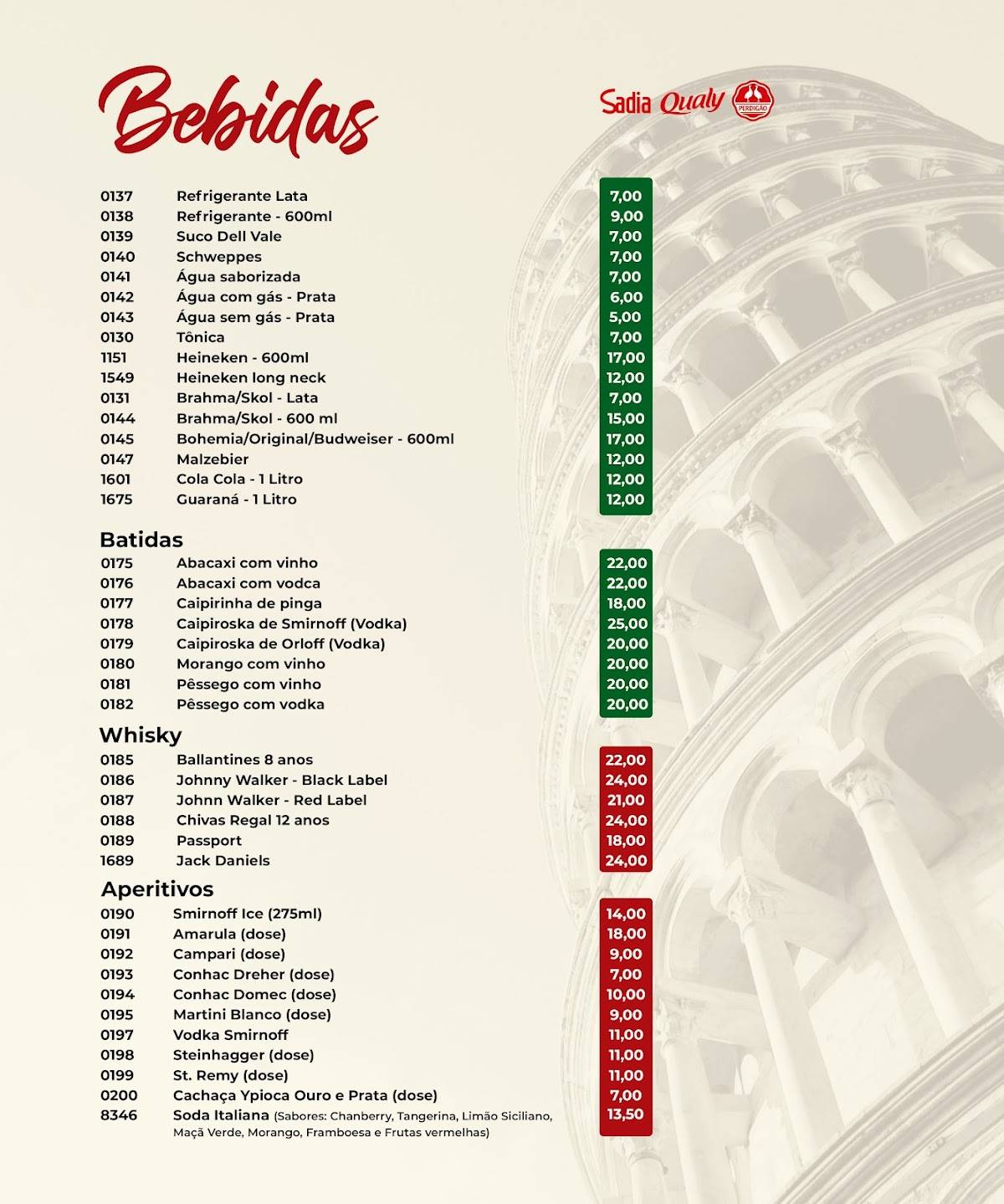 Bebidas

Sadia Qualy PERDIGÃO

| | | |
|---|---|---|
| 0137 | Refrigerante Lata | 7,00 |
| 0138 | Refrigerante - 600ml | 9,00 |
| 0139 | Suco Dell Vale | 7,00 |
| 0140 | Schweppes | 7,00 |
| 0141 | Água saborizada | 7,00 |
| 0142 | Água com gás - Prata | 6,00 |
| 0143 | Água sem gás - Prata | 5,00 |
| 0130 | Tônica | 7,00 |
| 1151 | Heineken - 600ml | 17,00 |
| 1549 | Heineken long neck | 12,00 |
| 0131 | Brahma/Skol - Lata | 7,00 |
| 0144 | Brahma/Skol - 600 ml | 15,00 |
| 0145 | Bohemia/Original/Budweiser - 600ml | 17,00 |
| 0147 | Malzebier | 12,00 |
| 1601 | Cola Cola - 1 Litro | 12,00 |
| 1675 | Guaraná - 1 Litro | 12,00 |

Batidas

| | | |
|---|---|---|
| 0175 | Abacaxi com vinho | 22,00 |
| 0176 | Abacaxi com vodca | 22,00 |
| 0177 | Caipirinha de pinga | 18,00 |
| 0178 | Caipiroska de Smirnoff (Vodka) | 25,00 |
| 0179 | Caipiroska de Orloff (Vodka) | 20,00 |
| 0180 | Morango com vinho | 20,00 |
| 0181 | Pêssego com vinho | 20,00 |
| 0182 | Pêssego com vodka | 20,00 |

Whisky

| | | |
|---|---|---|
| 0185 | Ballantines 8 anos | 22,00 |
| 0186 | Johnny Walker - Black Label | 24,00 |
| 0187 | Johnn Walker - Red Label | 21,00 |
| 0188 | Chivas Regal 12 anos | 24,00 |
| 0189 | Passport | 18,00 |
| 1689 | Jack Daniels | 24,00 |

Aperitivos

| | | |
|---|---|---|
| 0190 | Smirnoff Ice (275ml) | 14,00 |
| 0191 | Amarula (dose) | 18,00 |
| 0192 | Campari (dose) | 9,00 |
| 0193 | Conhac Dreher (dose) | 7,00 |
| 0194 | Conhac Domec (dose) | 10,00 |
| 0195 | Martini Blanco (dose) | 9,00 |
| 0197 | Vodka Smirnoff | 11,00 |
| 0198 | Steinhagger (dose) | 11,00 |
| 0199 | St. Remy (dose) | 11,00 |
| 0200 | Cachaça Ypioca Ouro e Prata (dose) | 7,00 |
| 8346 | Soda Italiana (Sabores: Chanberry, Tangerina, Limão Siciliano, Maçã Verde, Morango, Framboesa e Frutas vermelhas) | 13,50 |